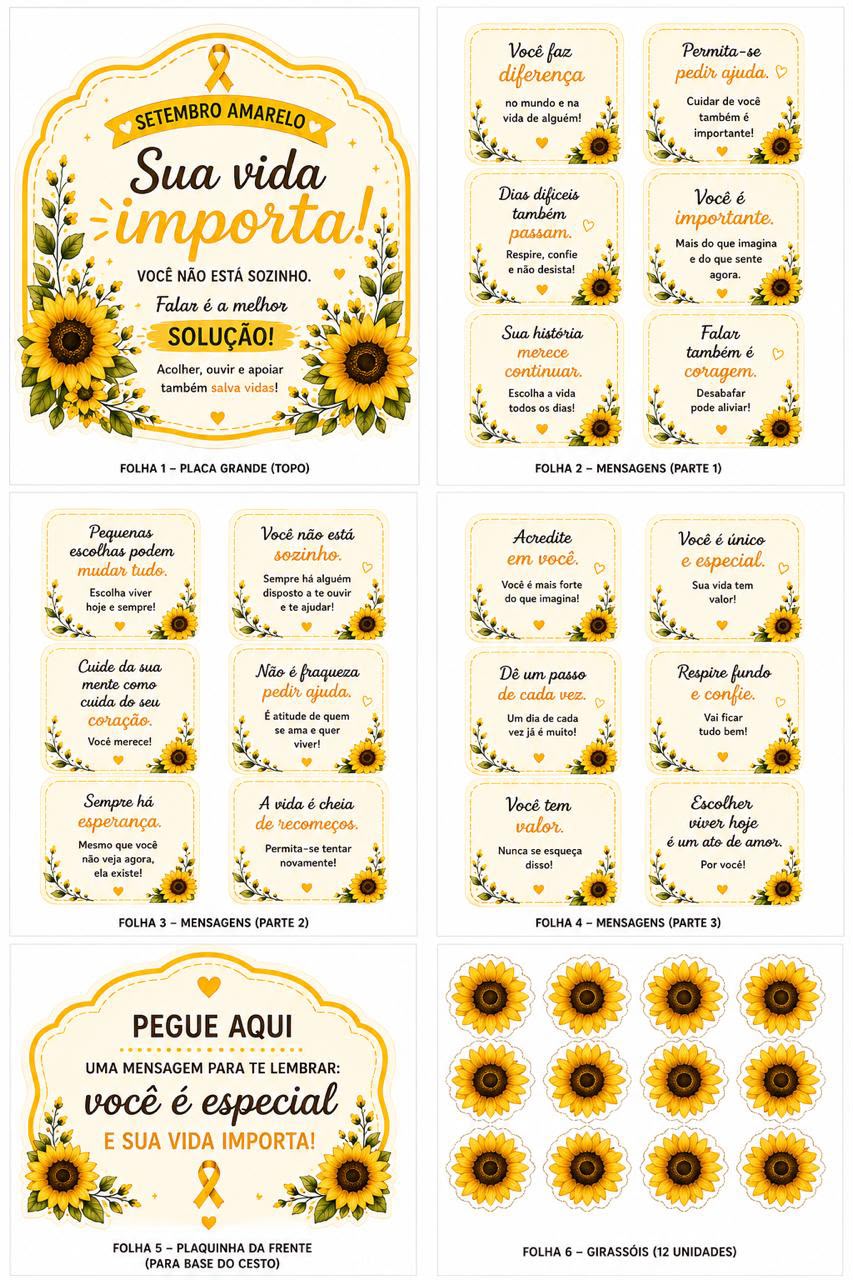 SETEMBRO AMARELO

Sua vida importa!

VOCÊ NÃO ESTÁ SOZINHO.

Falar é a melhor

SOLUÇÃO!

Acolher, ouvir e apoiar também salva vidas!

FOLHA 1 – PLACA GRANDE (TOPO)

Você faz diferença

no mundo e na vida de alguém!

Permita-se pedir ajuda.

Cuidar de você também é importante!

Dias difíceis também passam.

Respire, confie e não desista!

Você é importante.

Mais do que imagina e do que sente agora.

Sua história merece continuar.

Escolha a vida todos os dias!

Falar também é coragem.

Desabafar pode aliviar!

FOLHA 2 – MENSAGENS (PARTE 1)

Pequenas escolhas podem mudar tudo.

Escolha viver hoje e sempre!

Você não está sozinho.

Sempre há alguém disposto a te ouvir e te ajudar!

Cuide da sua mente como cuida do seu coração.

Você merece!

Não é fraqueza pedir ajuda.

É atitude de quem se ama e quer viver!

Sempre há esperança.

Mesmo que você não veja agora, ela existe!

A vida é cheia de recomeços.

Permita-se tentar novamente!

FOLHA 3 – MENSAGENS (PARTE 2)

Acredite em você.

Você é mais forte do que imagina!

Você é único e especial.

Sua vida tem valor!

Dê um passo de cada vez.

Um dia de cada vez já é muito!

Respire fundo e confie.

Vai ficar tudo bem!

Você tem valor.

Nunca se esqueça disso!

Escolher viver hoje é um ato de amor.

Por você!

FOLHA 4 – MENSAGENS (PARTE 3)

PEGUE AQUI

UMA MENSAGEM PARA TE LEMBRAR:

você é especial

E SUA VIDA IMPORTA!

FOLHA 5 – PLAQUINHA DA FRENTE (PARA BASE DO CESTO)

FOLHA 6 – GIRASSÓIS (12 UNIDADES)